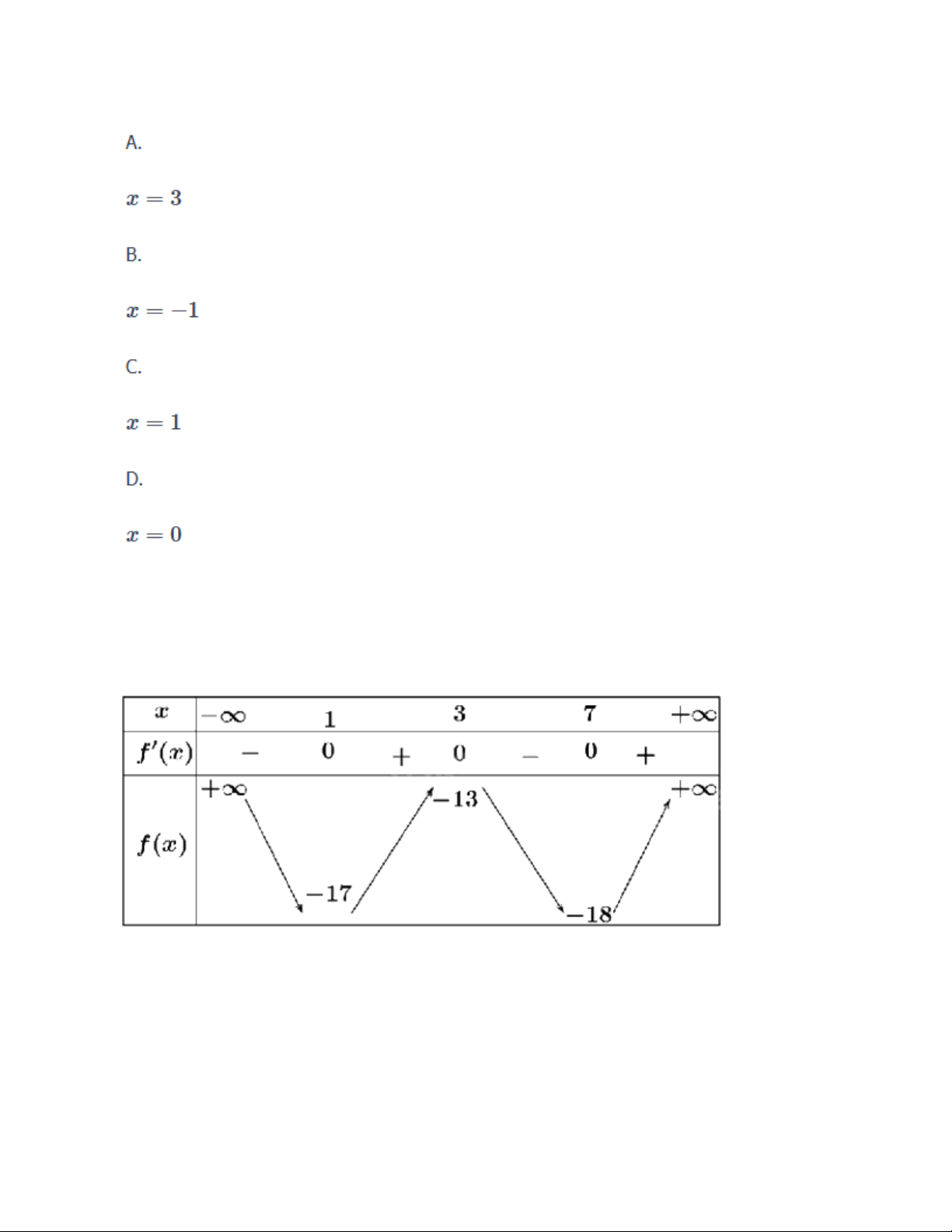 A.

$x = 3$

B.

$x = -1$

C.

$x = 1$

D.

$x = 0$

| $x$ | $-\infty$ | | $1$ | | $3$ | | $7$ | | $+\infty$ |
|---|---|---|---|---|---|---|---|---|---|
| $f'(x)$ | | $-$ | $0$ | $+$ | $0$ | $-$ | $0$ | $+$ | |
| $f(x)$ | $+\infty$ | | $-17$ | | $-13$ | | $-18$ | | $+\infty$ |